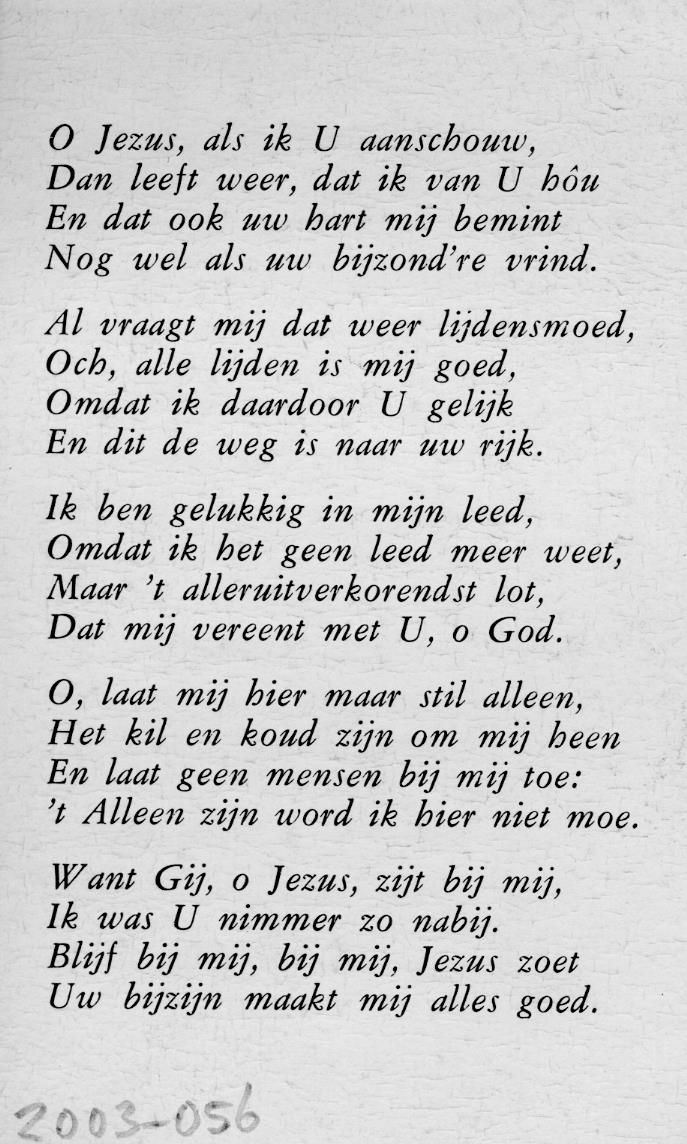 O Jezus, als ik U aanschouw,
Dan leeft weer, dat ik van U hôu
En dat ook uw hart mij bemint
Nog wel als uw bijzond're vrind.

Al vraagt mij dat weer lijdensmoed,
Och, alle lijden is mij goed,
Omdat ik daardoor U gelijk
En dit de weg is naar uw rijk.

Ik ben gelukkig in mijn leed,
Omdat ik het geen leed meer weet,
Maar 't alleruitverkorendst lot,
Dat mij vereent met U, o God.

O, laat mij hier maar stil alleen,
Het kil en koud zijn om mij heen
En laat geen mensen bij mij toe:
't Alleen zijn word ik hier niet moe.

Want Gij, o Jezus, zijt bij mij,
Ik was U nimmer zo nabij.
Blijf bij mij, bij mij, Jezus zoet
Uw bijzijn maakt mij alles goed.

2003-056